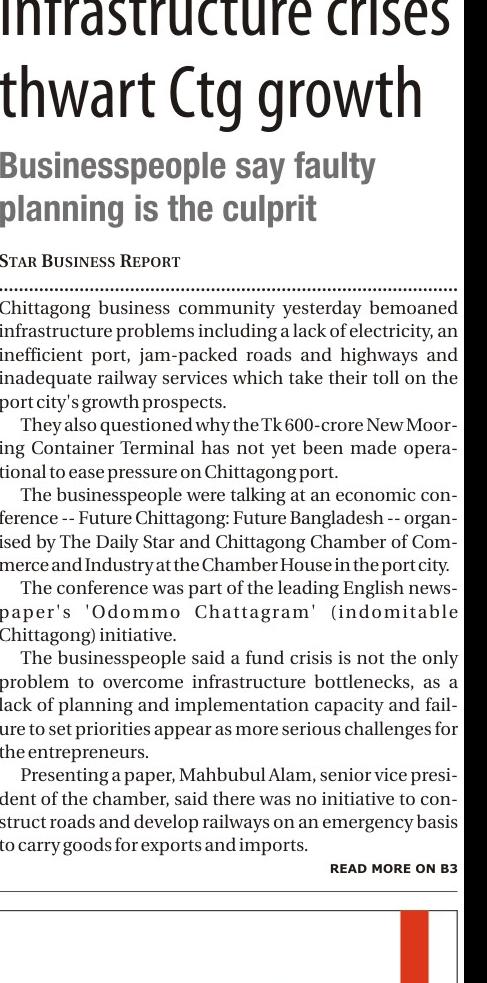 Infrastructure crises thwart Ctg growth

Businesspeople say faulty planning is the culprit

STAR BUSINESS REPORT

Chittagong business community yesterday bemoaned infrastructure problems including a lack of electricity, an inefficient port, jam-packed roads and highways and inadequate railway services which take their toll on the port city's growth prospects.

They also questioned why the Tk 600-crore New Mooring Container Terminal has not yet been made operational to ease pressure on Chittagong port.

The businesspeople were talking at an economic conference -- Future Chittagong: Future Bangladesh -- organised by The Daily Star and Chittagong Chamber of Commerce and Industry at the Chamber House in the port city.

The conference was part of the leading English newspaper's 'Odommo Chattagram' (indomitable Chittagong) initiative.

The businesspeople said a fund crisis is not the only problem to overcome infrastructure bottlenecks, as a lack of planning and implementation capacity and failure to set priorities appear as more serious challenges for the entrepreneurs.

Presenting a paper, Mahbubul Alam, senior vice president of the chamber, said there was no initiative to construct roads and develop railways on an emergency basis to carry goods for exports and imports.

READ MORE ON B3